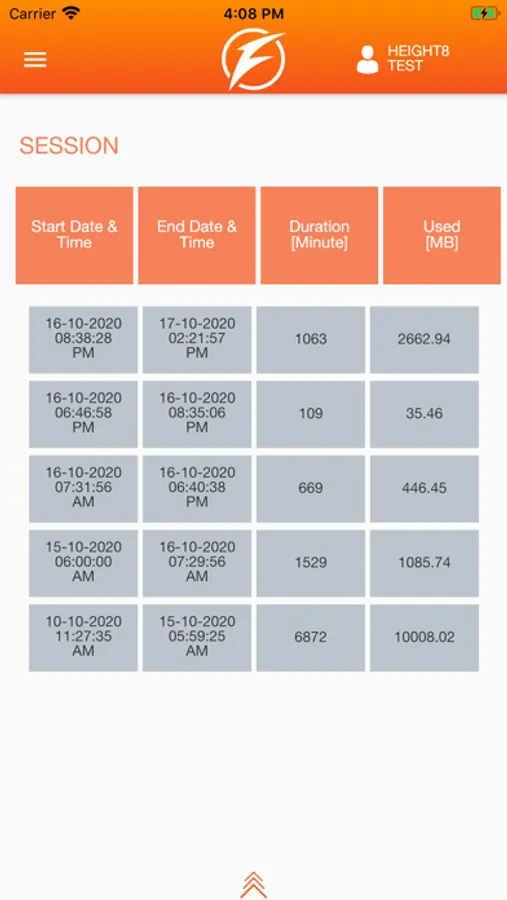 Carrier 4:08 PM

HEIGHT8 TEST

SESSION

| Start Date & Time | End Date & Time | Duration [Minute] | Used [MB] |
|---|---|---|---|
| 16-10-2020 08:38:28 PM | 17-10-2020 02:21:57 PM | 1063 | 2662.94 |
| 16-10-2020 06:46:58 PM | 16-10-2020 08:35:06 PM | 109 | 35.46 |
| 16-10-2020 07:31:56 AM | 16-10-2020 06:40:38 PM | 669 | 446.45 |
| 15-10-2020 06:00:00 AM | 16-10-2020 07:29:56 AM | 1529 | 1085.74 |
| 10-10-2020 11:27:35 AM | 15-10-2020 05:59:25 AM | 6872 | 10008.02 |